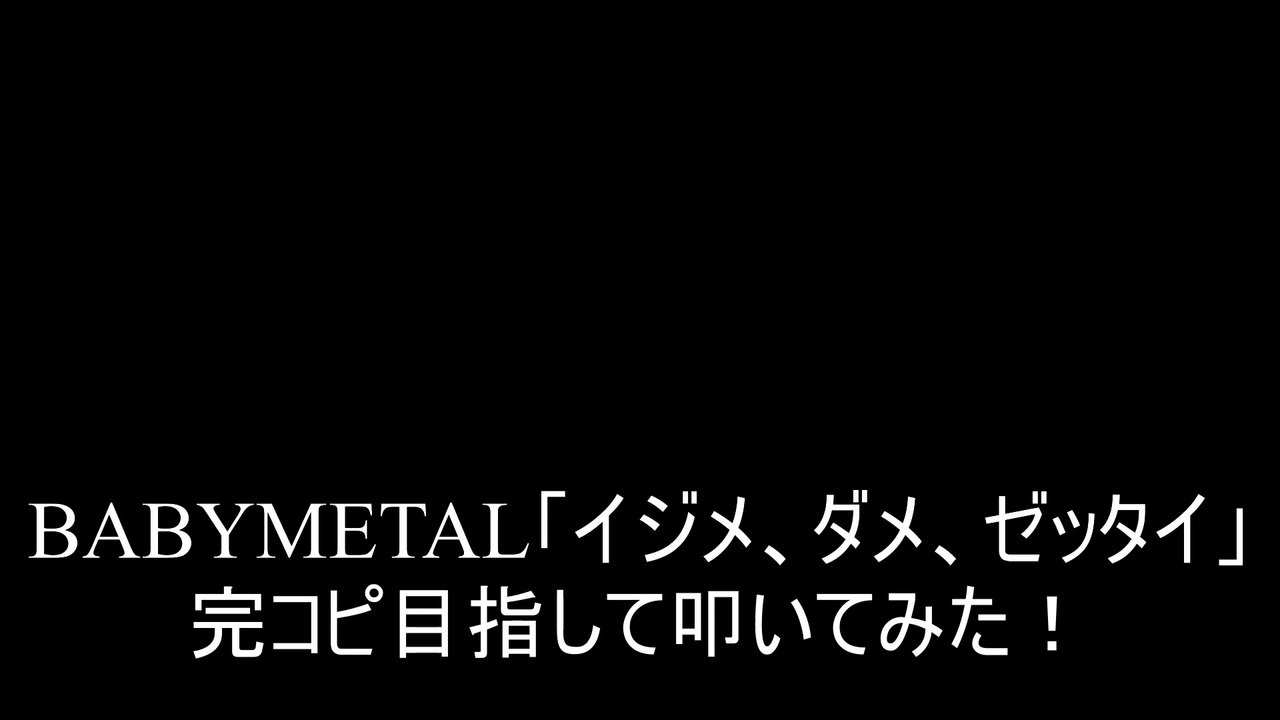 BABYMETAL「イジメ、ダメ、ゼッタイ」
完コピ目指して叩いてみた！